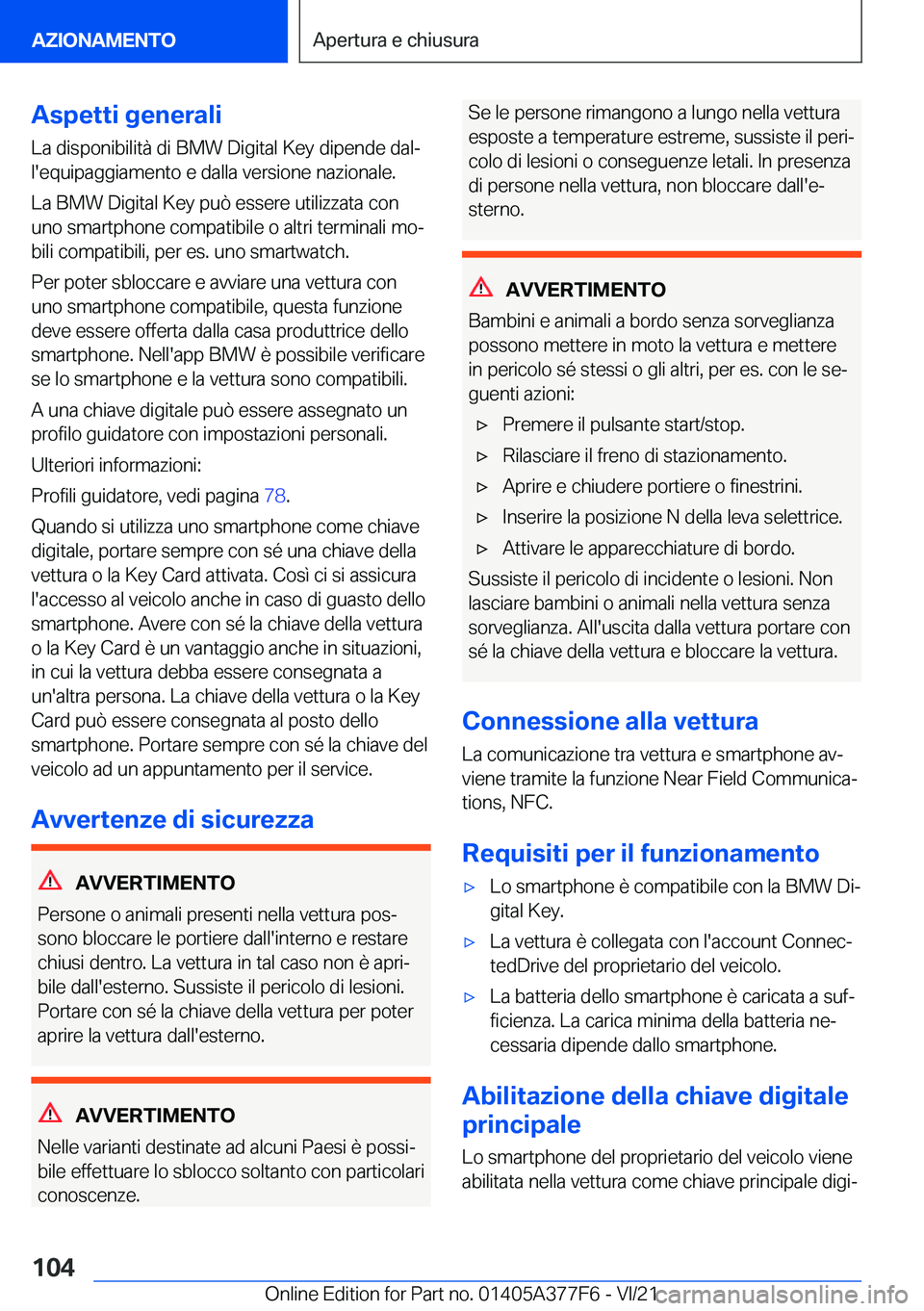 AZIONAMENTO

Apertura e chiusura

Aspetti generali

La disponibilità di BMW Digital Key dipende dall'equipaggiamento e dalla versione nazionale.

La BMW Digital Key può essere utilizzata con uno smartphone compatibile o altri terminali mobili compatibili, per es. uno smartwatch.

Per poter sbloccare e avviare una vettura con uno smartphone compatibile, questa funzione deve essere offerta dalla casa produttrice dello smartphone. Nell'app BMW è possibile verificare se lo smartphone e la vettura sono compatibili.

A una chiave digitale può essere assegnato un profilo guidatore con impostazioni personali.

Ulteriori informazioni:

Profili guidatore, vedi pagina 78.

Quando si utilizza uno smartphone come chiave digitale, portare sempre con sé una chiave della vettura o la Key Card attivata. Così ci si assicura l'accesso al veicolo anche in caso di guasto dello smartphone. Avere con sé la chiave della vettura o la Key Card è un vantaggio anche in situazioni, in cui la vettura debba essere consegnata a un'altra persona. La chiave della vettura o la Key Card può essere consegnata al posto dello smartphone. Portare sempre con sé la chiave del veicolo ad un appuntamento per il service.

Avvertenze di sicurezza

AVVERTIMENTO

Persone o animali presenti nella vettura possono bloccare le portiere dall'interno e restare chiusi dentro. La vettura in tal caso non è apribile dall'esterno. Sussiste il pericolo di lesioni. Portare con sé la chiave della vettura per poter aprire la vettura dall'esterno.

AVVERTIMENTO

Nelle varianti destinate ad alcuni Paesi è possibile effettuare lo sblocco soltanto con particolari conoscenze.

Se le persone rimangono a lungo nella vettura esposte a temperature estreme, sussiste il pericolo di lesioni o conseguenze letali. In presenza di persone nella vettura, non bloccare dall'esterno.

AVVERTIMENTO

Bambini e animali a bordo senza sorveglianza possono mettere in moto la vettura e mettere in pericolo sé stessi o gli altri, per es. con le seguenti azioni:

▷ Premere il pulsante start/stop.

▷ Rilasciare il freno di stazionamento.

▷ Aprire e chiudere portiere o finestrini.

▷ Inserire la posizione N della leva selettrice.

▷ Attivare le apparecchiature di bordo.

Sussiste il pericolo di incidente o lesioni. Non lasciare bambini o animali nella vettura senza sorveglianza. All'uscita dalla vettura portare con sé la chiave della vettura e bloccare la vettura.

Connessione alla vettura

La comunicazione tra vettura e smartphone avviene tramite la funzione Near Field Communications, NFC.

Requisiti per il funzionamento

▷ Lo smartphone è compatibile con la BMW Digital Key.

▷ La vettura è collegata con l'account ConnectedDrive del proprietario del veicolo.

▷ La batteria dello smartphone è caricata a sufficienza. La carica minima della batteria necessaria dipende dallo smartphone.

Abilitazione della chiave digitale principale

Lo smartphone del proprietario del veicolo viene abilitata nella vettura come chiave principale digi-

104

Online Edition for Part no. 01405A377F6 - VI/21

carmanualsonline.info